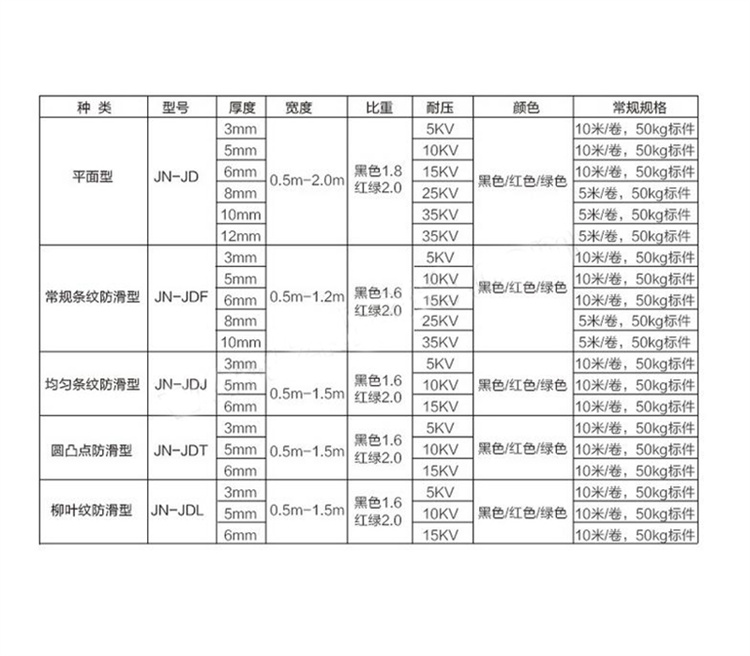 | 种 类 | 型号 | 厚度 | 宽度 | 比重 | 耐压 | 颜色 | 常规规格 |
|---|---|---|---|---|---|---|---|
| 平面型 | JN-JD | 3mm | 0.5m-2.0m | 黑色1.8 红绿2.0 | 5KV | 黑色/红色/绿色 | 10米/卷，50kg标件 |
| | | 5mm | | | 10KV | | 10米/卷，50kg标件 |
| | | 6mm | | | 15KV | | 10米/卷，50kg标件 |
| | | 8mm | | | 25KV | | 5米/卷，50kg标件 |
| | | 10mm | | | 35KV | | 5米/卷，50kg标件 |
| | | 12mm | | | 35KV | | 5米/卷，50kg标件 |
| 常规条纹防滑型 | JN-JDF | 3mm | 0.5m-1.2m | 黑色1.6 红绿2.0 | 5KV | 黑色/红色/绿色 | 10米/卷，50kg标件 |
| | | 5mm | | | 10KV | | 10米/卷，50kg标件 |
| | | 6mm | | | 15KV | | 10米/卷，50kg标件 |
| | | 8mm | | | 25KV | | 5米/卷，50kg标件 |
| | | 10mm | | | 35KV | | 5米/卷，50kg标件 |
| 均匀条纹防滑型 | JN-JDJ | 3mm | 0.5m-1.5m | 黑色1.6 红绿2.0 | 5KV | 黑色/红色/绿色 | 10米/卷，50kg标件 |
| | | 5mm | | | 10KV | | 10米/卷，50kg标件 |
| | | 6mm | | | 15KV | | 10米/卷，50kg标件 |
| 圆凸点防滑型 | JN-JDT | 3mm | 0.5m-1.5m | 黑色1.6 红绿2.0 | 5KV | 黑色/红色/绿色 | 10米/卷，50kg标件 |
| | | 5mm | | | 10KV | | 10米/卷，50kg标件 |
| | | 6mm | | | 15KV | | 10米/卷，50kg标件 |
| 柳叶纹防滑型 | JN-JDL | 3mm | 0.5m-1.5m | 黑色1.6 红绿2.0 | 5KV | 黑色/红色/绿色 | 10米/卷，50kg标件 |
| | | 5mm | | | 10KV | | 10米/卷，50kg标件 |
| | | 6mm | | | 15KV | | 10米/卷，50kg标件 |